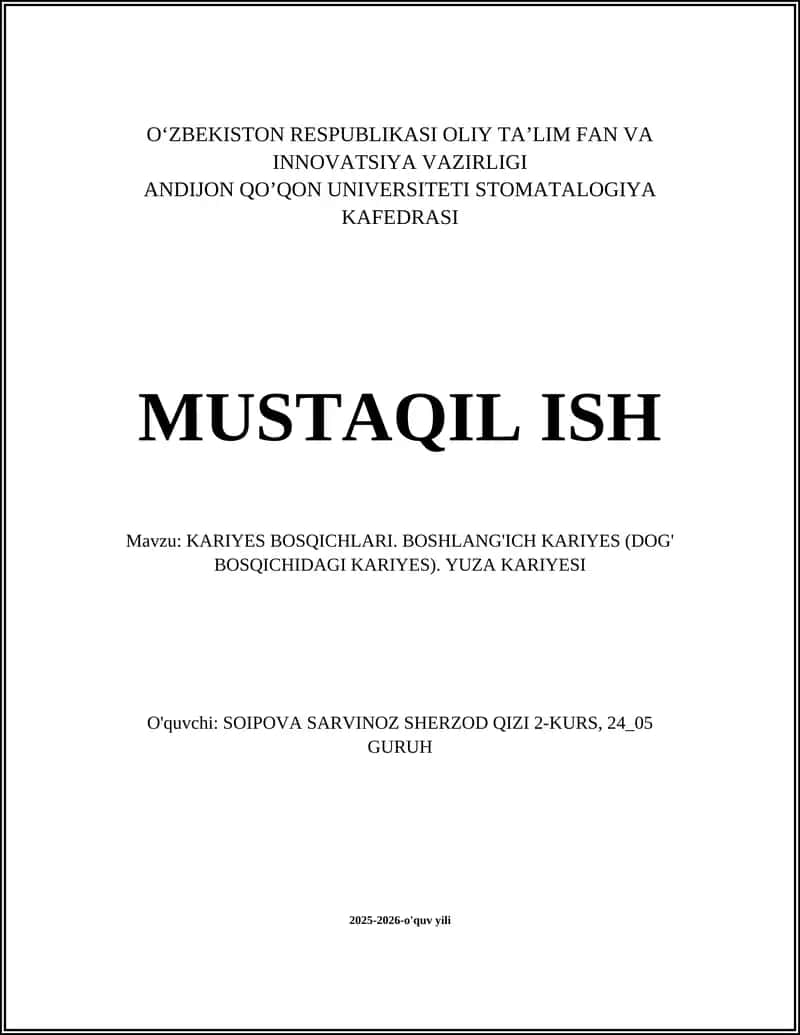 O‘ZBEKISTON RESPUBLIKASI OLIY TA’LIM FAN VA INNOVATSIYA VAZIRLIGI
ANDIJON QO’QON UNIVERSITETI STOMATALOGIYA KAFEDRASI

MUSTAQIL ISH

Mavzu: KARIYES BOSQICHLARI. BOSHLANG'ICH KARIYES (DOG' BOSQICHIDAGI KARIYES). YUZA KARIYESI

O'quvchi: SOIPOVA SARVINOZ SHERZOD QIZI 2-KURS, 24_05 GURUH

2025-2026-o'quv yili